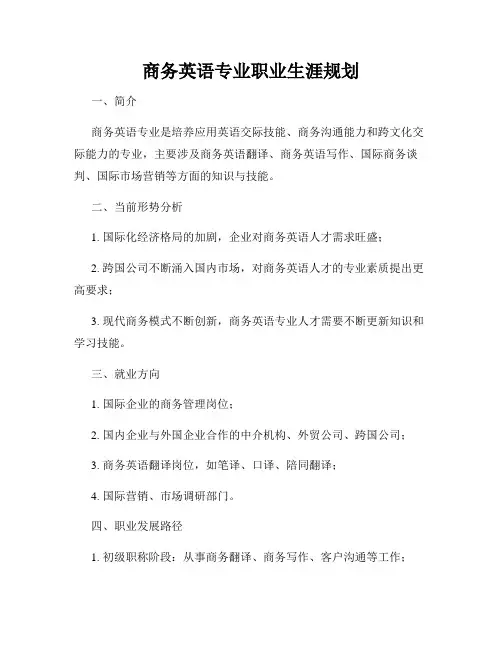 商务英语专业职业生涯规划

一、简介

商务英语专业是培养应用英语交际技能、商务沟通能力和跨文化交际能力的专业，主要涉及商务英语翻译、商务英语写作、国际商务谈判、国际市场营销等方面的知识与技能。

二、当前形势分析

1. 国际化经济格局的加剧，企业对商务英语人才需求旺盛；

2. 跨国公司不断涌入国内市场，对商务英语人才的专业素质提出更高要求；

3. 现代商务模式不断创新，商务英语专业人才需要不断更新知识和学习技能。

三、就业方向

1. 国际企业的商务管理岗位；

2. 国内企业与外国企业合作的中介机构、外贸公司、跨国公司；

3. 商务英语翻译岗位，如笔译、口译、陪同翻译；

4. 国际营销、市场调研部门。

四、职业发展路径

1. 初级职称阶段：从事商务翻译、商务写作、客户沟通等工作；